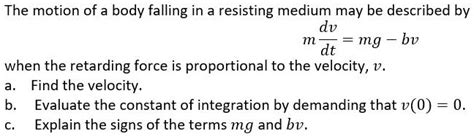 The motion of a body falling in a resisting medium may be described by

$m\frac{dv}{dt} = mg - bv$

when the retarding force is proportional to the velocity, $v$.

a. Find the velocity.

b. Evaluate the constant of integration by demanding that $v(0) = 0$.

c. Explain the signs of the terms $mg$ and $bv$.